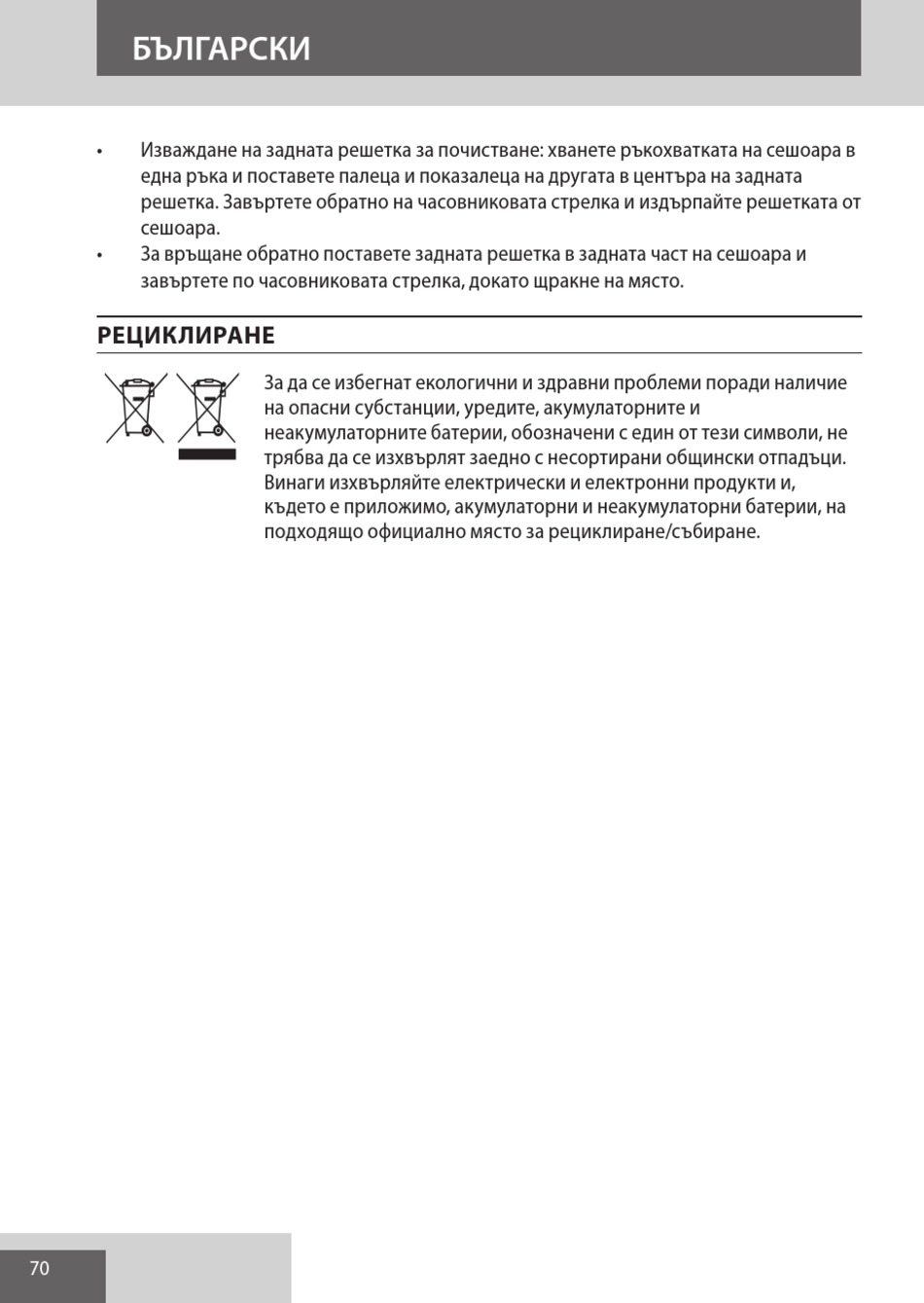 БЪЛГАРСКИ

• Изваждане на задната решетка за почистване: хванете ръкохватката на сешоара в една ръка и поставете палеца и показалеца на другата в центъра на задната решетка. Завъртете обратно на часовниковата стрелка и издърпайте решетката от сешоара.
• За връщане обратно поставете задната решетка в задната част на сешоара и завъртете по часовниковата стрелка, докато щракне на място.

РЕЦИКЛИРАНЕ

За да се избегнат екологични и здравни проблеми поради наличие на опасни субстанции, уредите, акумулаторните и неакумулаторните батерии, обозначени с един от тези символи, не трябва да се изхвърлят заедно с несортирани общински отпадъци. Винаги изхвърляйте електрически и електронни продукти и, където е приложимо, акумулаторни и неакумулаторни батерии, на подходящо официално място за рециклиране/събиране.

70